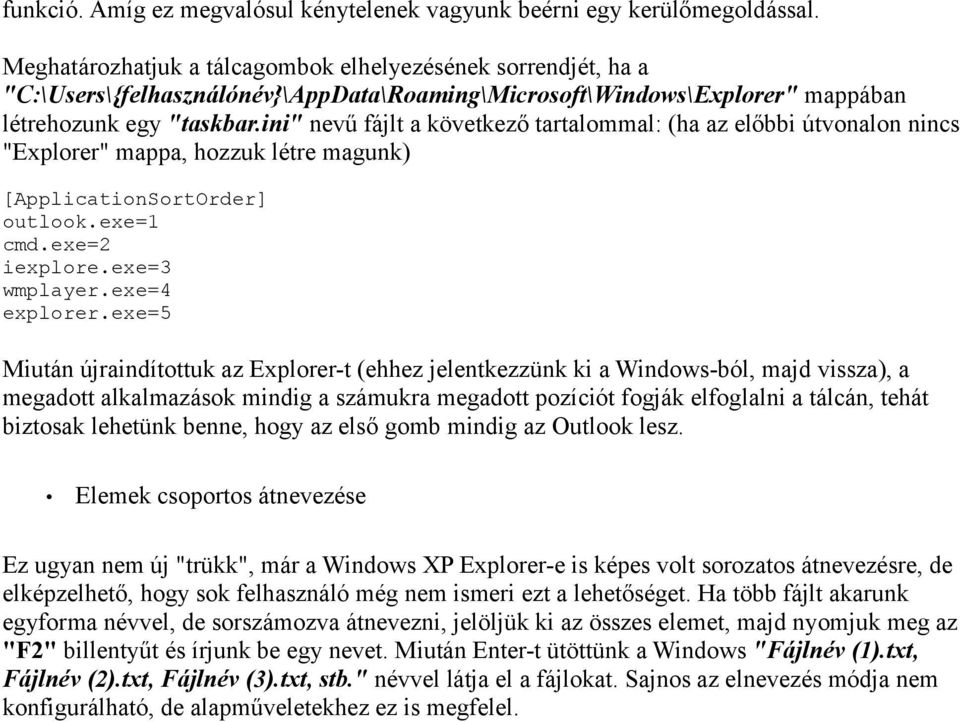 funkció. Amíg ez megvalósul kénytelenek vagyunk beérni egy kerülőmegoldással.

Meghatározhatjuk a tálcagombok elhelyezésének sorrendjét, ha a "C:\Users\{felhasználónév}\AppData\Roaming\Microsoft\Windows\Explorer" mappában létrehozunk egy "taskbar.ini" nevű fájlt a következő tartalommal: (ha az előbbi útvonalon nincs "Explorer" mappa, hozzuk létre magunk)

[ApplicationSortOrder]
outlook.exe=1
cmd.exe=2
iexplore.exe=3
wmplayer.exe=4
explorer.exe=5

Miután újraindítottuk az Explorer-t (ehhez jelentkezzünk ki a Windows-ból, majd vissza), a megadott alkalmazások mindig a számukra megadott pozíciót fogják elfoglalni a tálcán, tehát biztosak lehetünk benne, hogy az első gomb mindig az Outlook lesz.

• Elemek csoportos átnevezése

Ez ugyan nem új "trükk", már a Windows XP Explorer-e is képes volt sorozatos átnevezésre, de elképzelhető, hogy sok felhasználó még nem ismeri ezt a lehetőséget. Ha több fájlt akarunk egyforma névvel, de sorszámozva átnevezni, jelöljük ki az összes elemet, majd nyomjuk meg az "F2" billentyűt és írjunk be egy nevet. Miután Enter-t ütöttünk a Windows "Fájlnév (1).txt, Fájlnév (2).txt, Fájlnév (3).txt, stb." névvel látja el a fájlokat. Sajnos az elnevezés módja nem konfigurálható, de alapműveletekhez ez is megfelel.